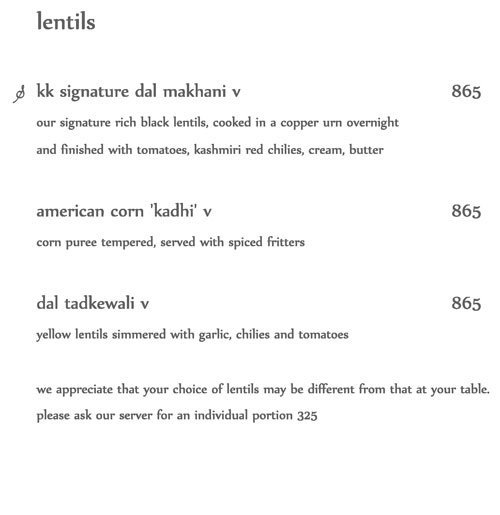 lentils

kk signature dal makhani v 865

our signature rich black lentils, cooked in a copper urn overnight and finished with tomatoes, kashmiri red chilies, cream, butter

american corn 'kadhi' v 865

corn puree tempered, served with spiced fritters

dal tadkewali v 865

yellow lentils simmered with garlic, chilies and tomatoes

we appreciate that your choice of lentils may be different from that at your table. please ask our server for an individual portion 325